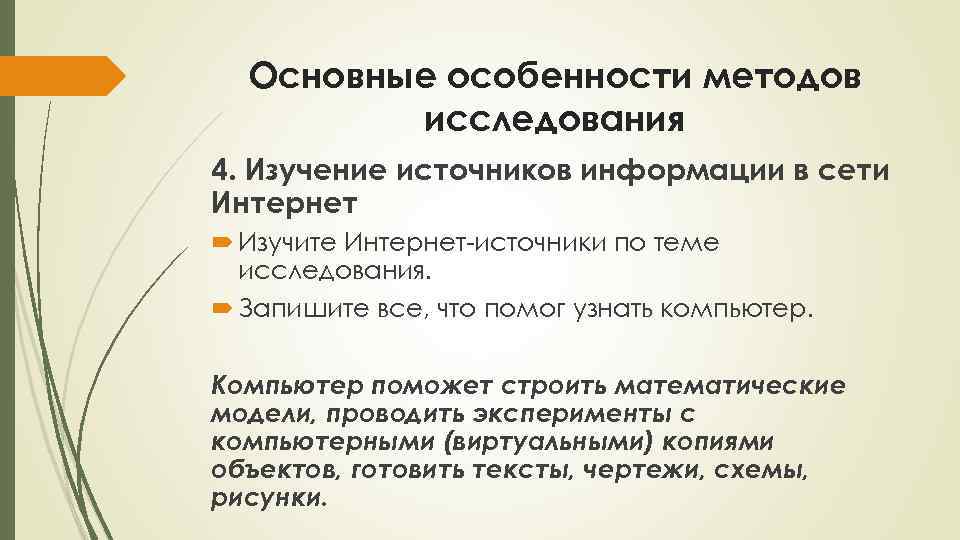 Основные особенности методов исследования

4. Изучение источников информации в сети Интернет

Изучите Интернет-источники по теме исследования.

Запишите все, что помог узнать компьютер.

Компьютер поможет строить математические модели, проводить эксперименты с компьютерными (виртуальными) копиями объектов, готовить тексты, чертежи, схемы, рисунки.